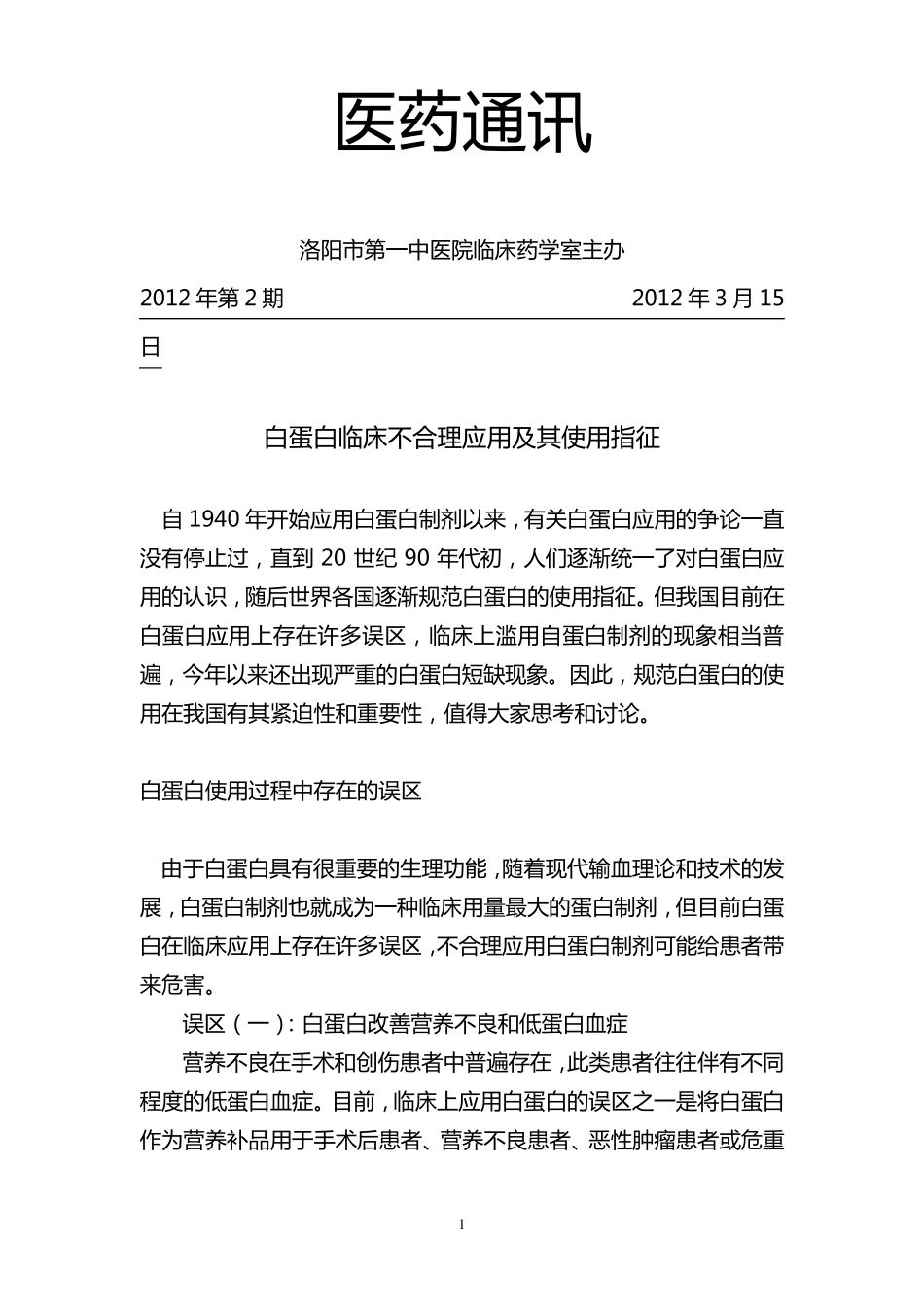 医药通讯

洛阳市第一中医院临床药学室主办

2012 年第 2 期　　2012 年 3 月 15 日

白蛋白临床不合理应用及其使用指征

自 1940 年开始应用白蛋白制剂以来，有关白蛋白应用的争论一直没有停止过，直到 20 世纪 90 年代初，人们逐渐统一了对白蛋白应用的认识，随后世界各国逐渐规范白蛋白的使用指征。但我国目前在白蛋白应用上存在许多误区，临床上滥用自蛋白制剂的现象相当普遍，今年以来还出现严重的白蛋白短缺现象。因此，规范白蛋白的使用在我国有其紧迫性和重要性，值得大家思考和讨论。

白蛋白使用过程中存在的误区

由于白蛋白具有很重要的生理功能，随着现代输血理论和技术的发展，白蛋白制剂也就成为一种临床用量最大的蛋白制剂，但目前白蛋白在临床应用上存在许多误区，不合理应用白蛋白制剂可能给患者带来危害。

误区（一）：白蛋白改善营养不良和低蛋白血症

营养不良在手术和创伤患者中普遍存在，此类患者往往伴有不同程度的低蛋白血症。目前，临床上应用白蛋白的误区之一是将白蛋白作为营养补品用于手术后患者、营养不良患者、恶性肿瘤患者或危重

1